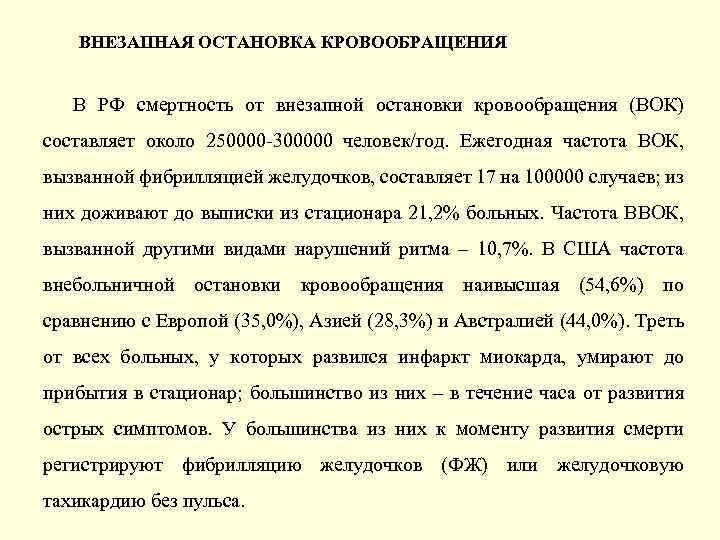 ВНЕЗАПНАЯ ОСТАНОВКА КРОВООБРАЩЕНИЯ

В РФ смертность от внезапной остановки кровообращения (ВОК) составляет около 250000-300000 человек/год. Ежегодная частота ВОК, вызванной фибрилляцией желудочков, составляет 17 на 100000 случаев; из них доживают до выписки из стационара 21,2% больных. Частота ВВОК, вызванной другими видами нарушений ритма – 10,7%. В США частота внебольничной остановки кровообращения наивысшая (54,6%) по сравнению с Европой (35,0%), Азией (28,3%) и Австралией (44,0%). Треть от всех больных, у которых развился инфаркт миокарда, умирают до прибытия в стационар; большинство из них – в течение часа от развития острых симптомов. У большинства из них к моменту развития смерти регистрируют фибрилляцию желудочков (ФЖ) или желудочковую тахикардию без пульса.